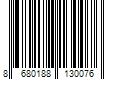 8 680188 130076